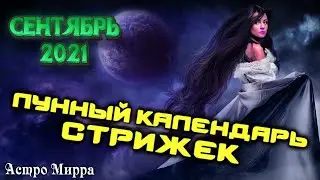 СЕНТЯБРЬ 2021

ЛУННЫЙ КАЛЕНДАРЬ СТРИЖЕК

Астро Мирра